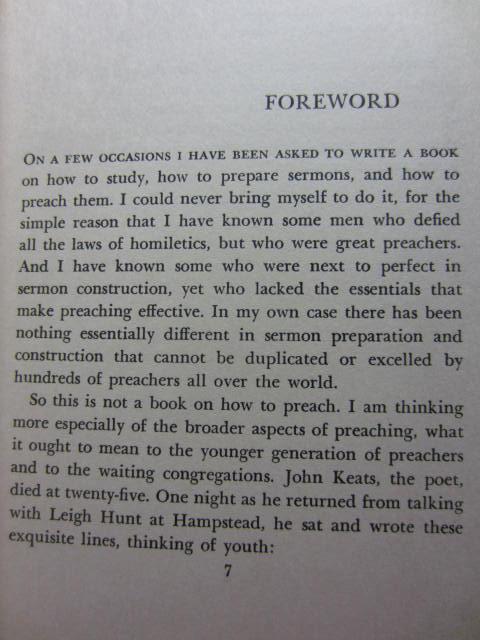 FOREWORD

ON A FEW OCCASIONS I HAVE BEEN ASKED TO WRITE A BOOK on how to study, how to prepare sermons, and how to preach them. I could never bring myself to do it, for the simple reason that I have known some men who defied all the laws of homiletics, but who were great preachers. And I have known some who were next to perfect in sermon construction, yet who lacked the essentials that make preaching effective. In my own case there has been nothing essentially different in sermon preparation and construction that cannot be duplicated or excelled by hundreds of preachers all over the world.

So this is not a book on how to preach. I am thinking more especially of the broader aspects of preaching, what it ought to mean to the younger generation of preachers and to the waiting congregations. John Keats, the poet, died at twenty-five. One night as he returned from talking with Leigh Hunt at Hampstead, he sat and wrote these exquisite lines, thinking of youth:

7